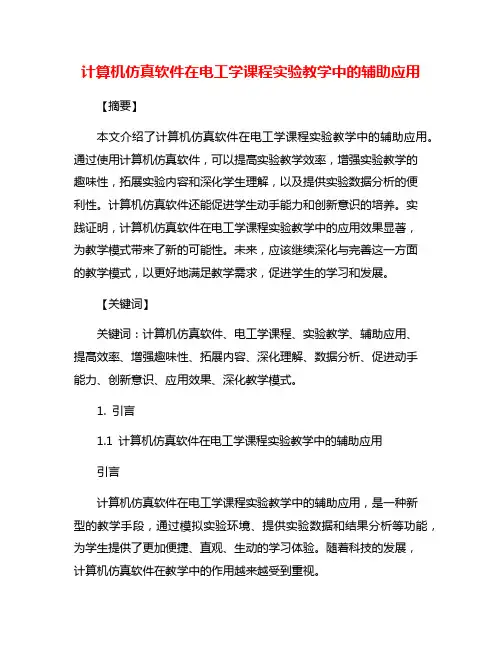 计算机仿真软件在电工学课程实验教学中的辅助应用

【摘要】

本文介绍了计算机仿真软件在电工学课程实验教学中的辅助应用。通过使用计算机仿真软件，可以提高实验教学效率，增强实验教学的趣味性，拓展实验内容和深化学生理解，以及提供实验数据分析的便利性。计算机仿真软件还能促进学生动手能力和创新意识的培养。实践证明，计算机仿真软件在电工学课程实验教学中的应用效果显著，为教学模式带来了新的可能性。未来，应该继续深化与完善这一方面的教学模式，以更好地满足教学需求，促进学生的学习和发展。

【关键词】

关键词：计算机仿真软件、电工学课程、实验教学、辅助应用、提高效率、增强趣味性、拓展内容、深化理解、数据分析、促进动手能力、创新意识、应用效果、深化教学模式。

1. 引言

1.1 计算机仿真软件在电工学课程实验教学中的辅助应用

引言

计算机仿真软件在电工学课程实验教学中的辅助应用，是一种新型的教学手段，通过模拟实验环境、提供实验数据和结果分析等功能，为学生提供了更加便捷、直观、生动的学习体验。随着科技的发展，计算机仿真软件在教学中的作用越来越受到重视。